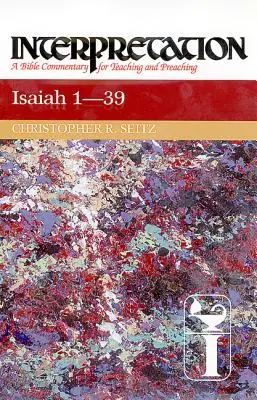 INTERPRETATION
A Bible Commentary for Teaching and Preaching

Isaiah 1—39

CHRISTOPHER R. SEITZ